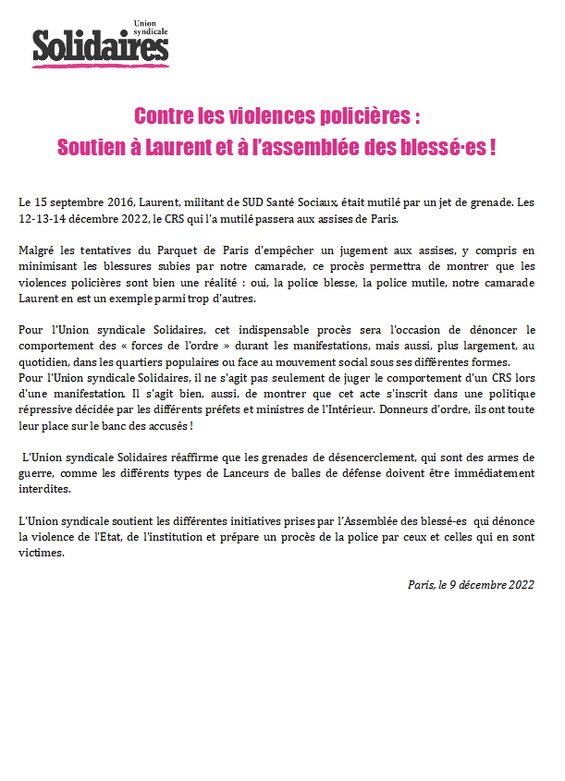 Union syndicale
Solidaires

Contre les violences policières :
Soutien à Laurent et à l'assemblée des blessé·es !

Le 15 septembre 2016, Laurent, militant de SUD Santé Sociaux, était mutilé par un jet de grenade. Les 12-13-14 décembre 2022, le CRS qui l'a mutilé passera aux assises de Paris.

Malgré les tentatives du Parquet de Paris d'empêcher un jugement aux assises, y compris en minimisant les blessures subies par notre camarade, ce procès permettra de montrer que les violences policières sont bien une réalité : oui, la police blesse, la police mutile, notre camarade Laurent en est un exemple parmi trop d'autres.

Pour l'Union syndicale Solidaires, cet indispensable procès sera l'occasion de dénoncer le comportement des « forces de l'ordre » durant les manifestations, mais aussi, plus largement, au quotidien, dans les quartiers populaires ou face au mouvement social sous ses différentes formes.
Pour l'Union syndicale Solidaires, il ne s'agit pas seulement de juger le comportement d'un CRS lors d'une manifestation. Il s'agit bien, aussi, de montrer que cet acte s'inscrit dans une politique répressive décidée par les différents préfets et ministres de l'Intérieur. Donneurs d'ordre, ils ont toute leur place sur le banc des accusés !

L'Union syndicale Solidaires réaffirme que les grenades de désencerclement, qui sont des armes de guerre, comme les différents types de Lanceurs de balles de défense doivent être immédiatement interdites.

L'Union syndicale soutient les différentes initiatives prises par l'Assemblée des blessé-es qui dénonce la violence de l'Etat, de l'institution et prépare un procès de la police par ceux et celles qui en sont victimes.

Paris, le 9 décembre 2022